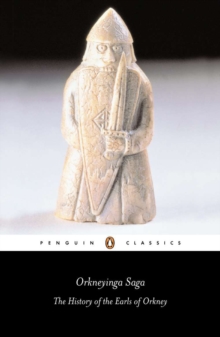 PENGUIN CLASSICS

Orkneyinga Saga

The History of the Earls of Orkney